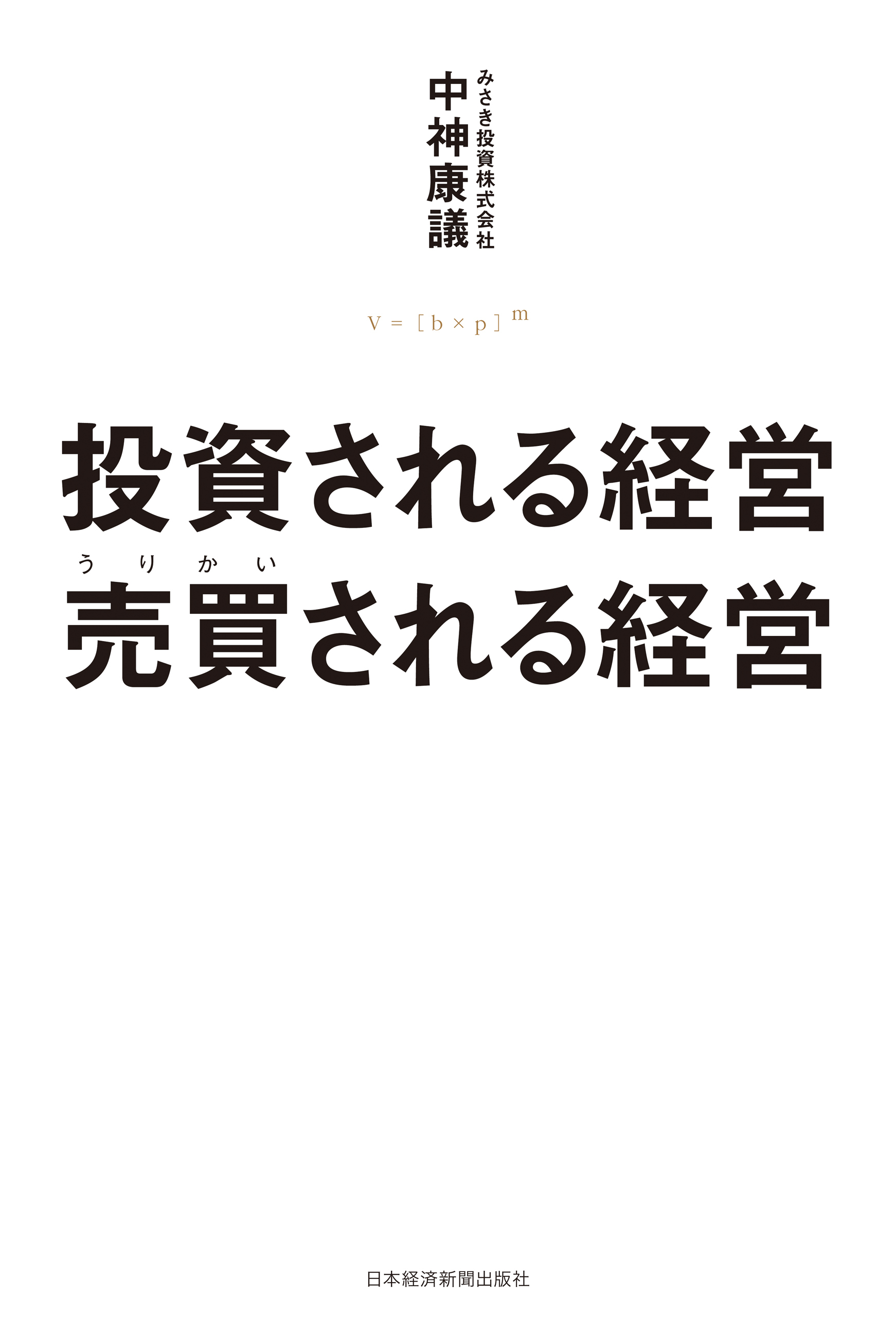 みさき投資株式会社
中神康議

$V = [b \times p]^m$

投資される経営
うりかい
売買される経営

日本経済新聞出版社